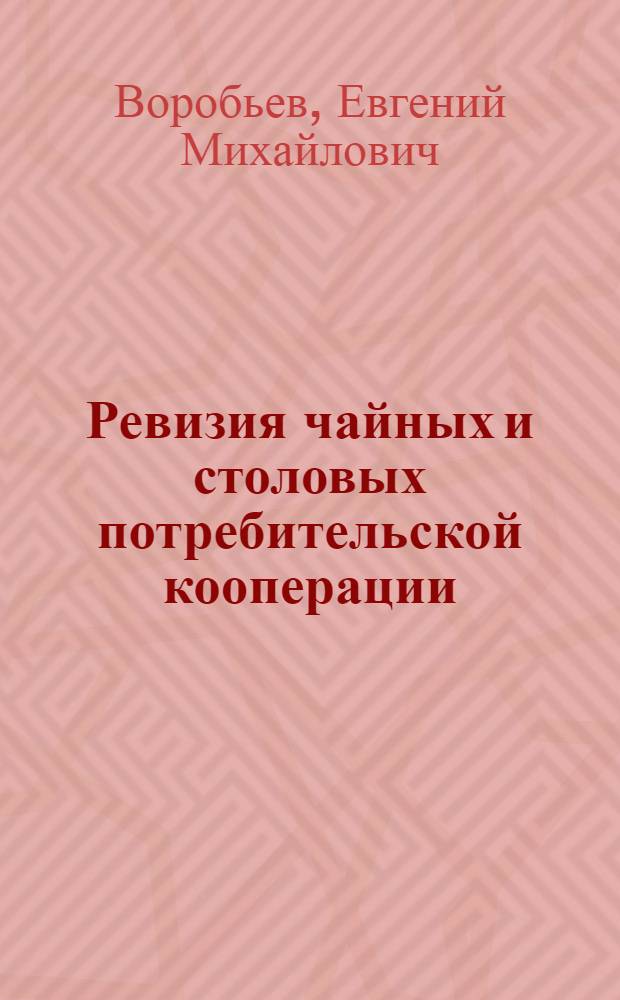 Воробьев, Евгений Михайлович

Ревизия чайных и столовых потребительской кооперации